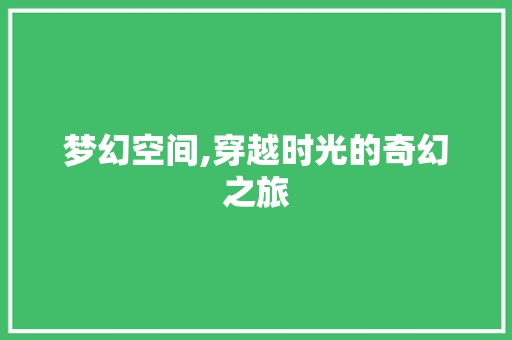 梦幻空间,穿越时光的奇幻之旅